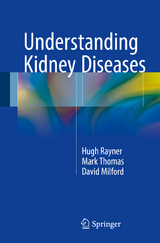 Understanding Kidney Diseases

Hugh Rayner
Mark Thomas
David Milford

Springer